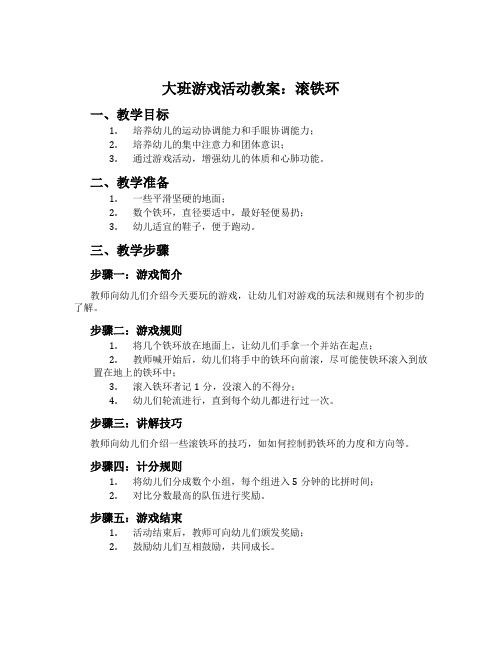 大班游戏活动教案：滚铁环

一、教学目标

1. 培养幼儿的运动协调能力和手眼协调能力；
2. 培养幼儿的集中注意力和团体意识；
3. 通过游戏活动，增强幼儿的体质和心肺功能。

二、教学准备

1. 一些平滑坚硬的地面；
2. 数个铁环，直径要适中，最好轻便易扔；
3. 幼儿适宜的鞋子，便于跑动。

三、教学步骤

步骤一：游戏简介

教师向幼儿们介绍今天要玩的游戏，让幼儿们对游戏的玩法和规则有个初步的了解。

步骤二：游戏规则

1. 将几个铁环放在地面上，让幼儿们手拿一个并站在起点；
2. 教师喊开始后，幼儿们将手中的铁环向前滚，尽可能使铁环滚入到放置在地上的铁环中；
3. 滚入铁环者记 1 分，没滚入的不得分；
4. 幼儿们轮流进行，直到每个幼儿都进行过一次。

步骤三：讲解技巧

教师向幼儿们介绍一些滚铁环的技巧，如如何控制扔铁环的力度和方向等。

步骤四：计分规则

1. 将幼儿们分成数个小组，每个组进入 5 分钟的比拼时间；
2. 对比分数最高的队伍进行奖励。

步骤五：游戏结束

1. 活动结束后，教师可向幼儿们颁发奖励；
2. 鼓励幼儿们互相鼓励，共同成长。